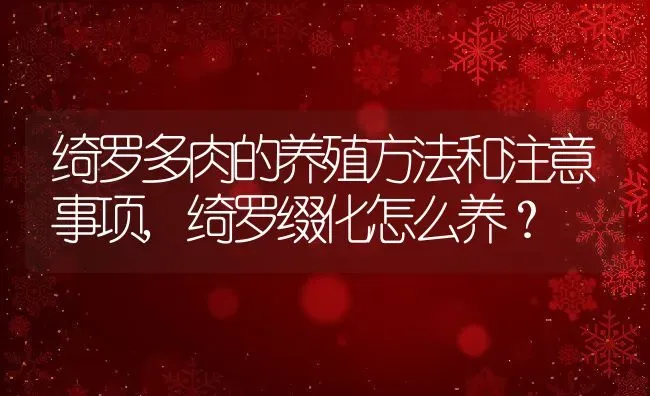 绮罗多肉的养殖方法和注意事项，绮罗缀化怎么养？